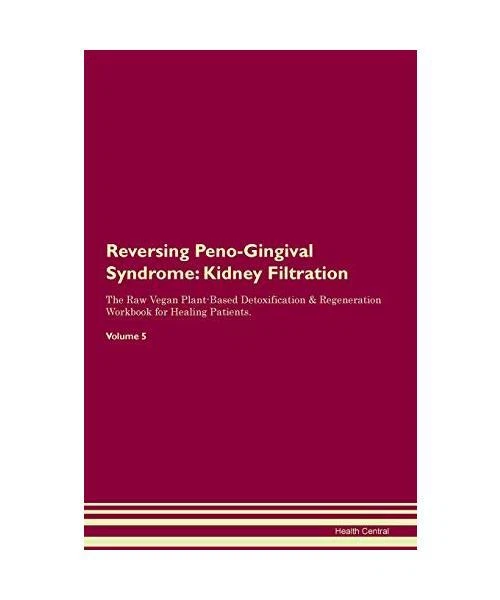 Reversing Peno-Gingival Syndrome: Kidney Filtration

The Raw Vegan Plant-Based Detoxification & Regeneration Workbook for Healing Patients.

Volume 5

Health Central